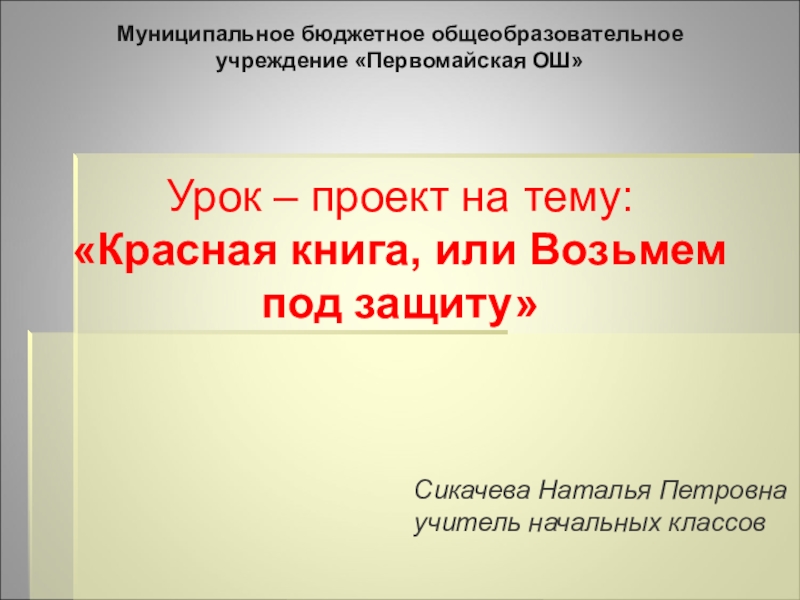 Муниципальное бюджетное общеобразовательное учреждение «Первомайская ОШ»

Урок – проект на тему:
«Красная книга, или Возьмем под защиту»

Сикачева Наталья Петровна
учитель начальных классов